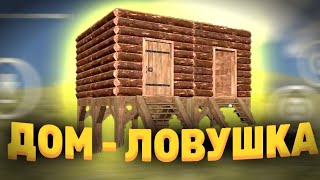 ДОМ - ЛОВУШКА